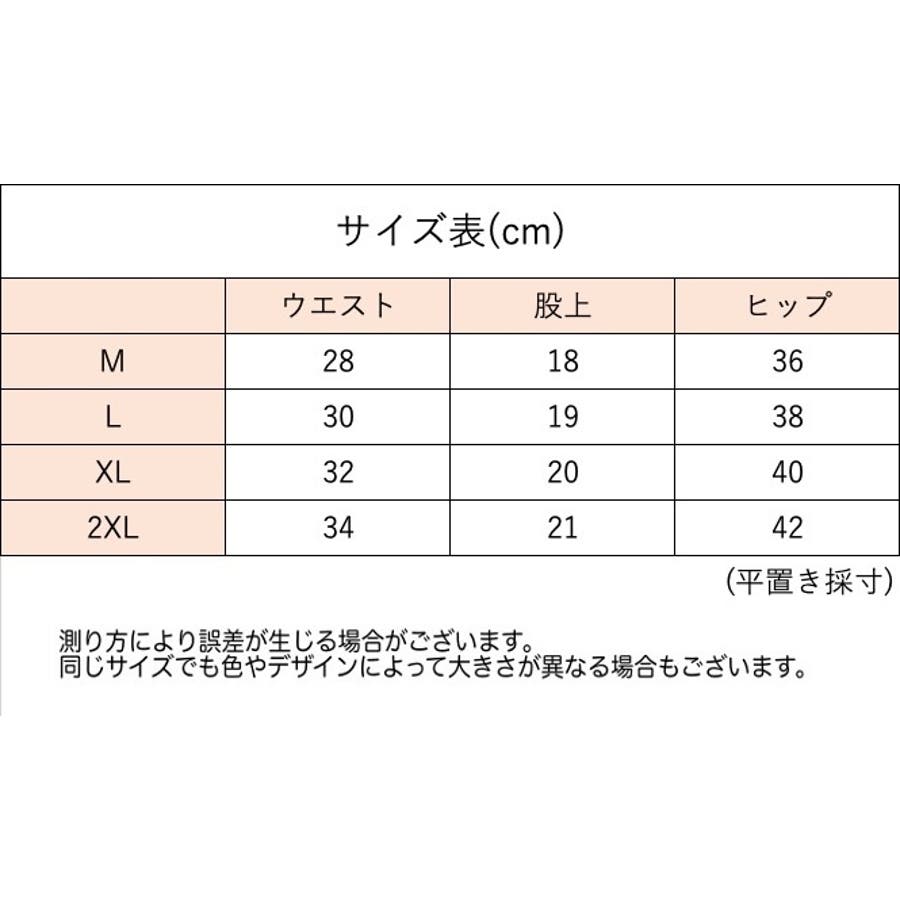 サイズ表(cm)

| | ウエスト | 股上 | ヒップ |
|---|---|---|---|
| M | 28 | 18 | 36 |
| L | 30 | 19 | 38 |
| XL | 32 | 20 | 40 |
| 2XL | 34 | 21 | 42 |

(平置き採寸)

測り方により誤差が生じる場合がございます。
同じサイズでも色やデザインによって大きさが異なる場合もございます。